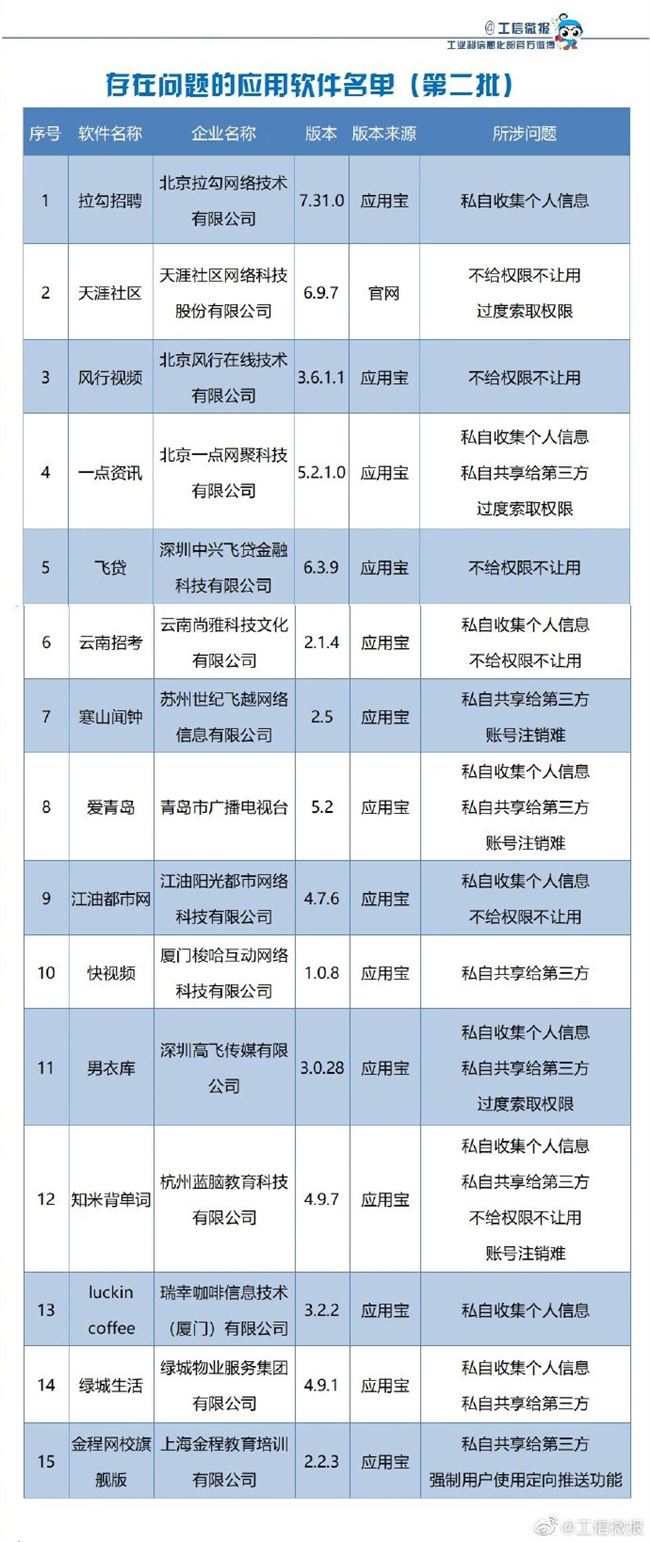 @工信微报
工业和信息化部官方微博

存在问题的应用软件名单（第二批）

| 序号 | 软件名称 | 企业名称 | 版本 | 版本来源 | 所涉问题 |
|---|---|---|---|---|---|
| 1 | 拉勾招聘 | 北京拉勾网络技术有限公司 | 7.31.0 | 应用宝 | 私自收集个人信息 |
| 2 | 天涯社区 | 天涯社区网络科技股份有限公司 | 6.9.7 | 官网 | 不给权限不让用 过度索取权限 |
| 3 | 风行视频 | 北京风行在线技术有限公司 | 3.6.1.1 | 应用宝 | 不给权限不让用 |
| 4 | 一点资讯 | 北京一点网聚科技有限公司 | 5.2.1.0 | 应用宝 | 私自收集个人信息 私自共享给第三方 过度索取权限 |
| 5 | 飞贷 | 深圳中兴飞贷金融科技有限公司 | 6.3.9 | 应用宝 | 不给权限不让用 |
| 6 | 云南招考 | 云南尚雅科技文化有限公司 | 2.1.4 | 应用宝 | 私自收集个人信息 不给权限不让用 |
| 7 | 寒山闻钟 | 苏州世纪飞越网络信息有限公司 | 2.5 | 应用宝 | 私自共享给第三方 账号注销难 |
| 8 | 爱青岛 | 青岛市广播电视台 | 5.2 | 应用宝 | 私自收集个人信息 私自共享给第三方 账号注销难 |
| 9 | 江油都市网 | 江油阳光都市网络科技有限公司 | 4.7.6 | 应用宝 | 私自收集个人信息 不给权限不让用 |
| 10 | 快视频 | 厦门梭哈互动网络科技有限公司 | 1.0.8 | 应用宝 | 私自共享给第三方 |
| 11 | 男衣库 | 深圳高飞传媒有限公司 | 3.0.28 | 应用宝 | 私自收集个人信息 私自共享给第三方 过度索取权限 |
| 12 | 知米背单词 | 杭州蓝脑教育科技有限公司 | 4.9.7 | 应用宝 | 私自收集个人信息 私自共享给第三方 不给权限不让用 账号注销难 |
| 13 | luckin coffee | 瑞幸咖啡信息技术（厦门）有限公司 | 3.2.2 | 应用宝 | 私自收集个人信息 |
| 14 | 绿城生活 | 绿城物业服务集团有限公司 | 4.9.1 | 应用宝 | 私自收集个人信息 私自共享给第三方 |
| 15 | 金程网校旗舰版 | 上海金程教育培训有限公司 | 2.2.3 | 应用宝 | 私自共享给第三方 强制用户使用定向推送功能 |

@工信微报